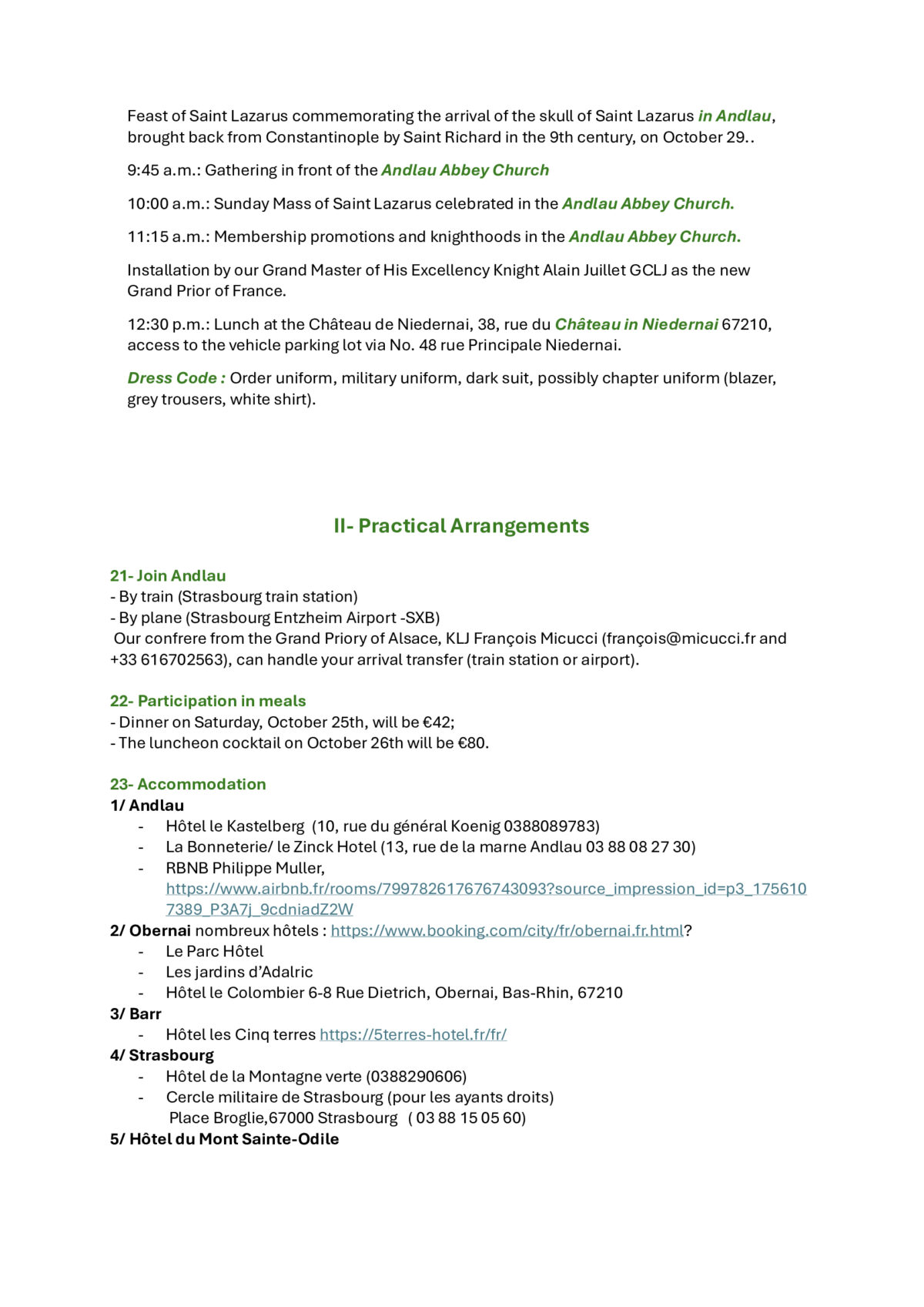 Feast of Saint Lazarus commemorating the arrival of the skull of Saint Lazarus in Andlau, brought back from Constantinople by Saint Richard in the 9th century, on October 29..

9:45 a.m.: Gathering in front of the Andlau Abbey Church

10:00 a.m.: Sunday Mass of Saint Lazarus celebrated in the Andlau Abbey Church.

11:15 a.m.: Membership promotions and knighthoods in the Andlau Abbey Church.

Installation by our Grand Master of His Excellency Knight Alain Juillet GCLJ as the new Grand Prior of France.

12:30 p.m.: Lunch at the Château de Niedernai, 38, rue du Château in Niedernai 67210, access to the vehicle parking lot via No. 48 rue Principale Niedernai.

Dress Code : Order uniform, military uniform, dark suit, possibly chapter uniform (blazer, grey trousers, white shirt).

II- Practical Arrangements

21- Join Andlau
- By train (Strasbourg train station)
- By plane (Strasbourg Entzheim Airport -SXB)
Our confrere from the Grand Priory of Alsace, KLJ François Micucci (françois@micucci.fr and +33 616702563), can handle your arrival transfer (train station or airport).

22- Participation in meals
- Dinner on Saturday, October 25th, will be €42;
- The luncheon cocktail on October 26th will be €80.

23- Accommodation
1/ Andlau
- Hôtel le Kastelberg (10, rue du général Koenig 0388089783)
- La Bonneterie/ le Zinck Hotel (13, rue de la marne Andlau 03 88 08 27 30)
- RBNB Philippe Muller, https://www.airbnb.fr/rooms/799782617676743093?source_impression_id=p3_1756107389_P3A7j_9cdniadZ2W
2/ Obernai nombreux hôtels : https://www.booking.com/city/fr/obernai.fr.html?
- Le Parc Hôtel
- Les jardins d'Adalric
- Hôtel le Colombier 6-8 Rue Dietrich, Obernai, Bas-Rhin, 67210
3/ Barr
- Hôtel les Cinq terres https://5terres-hotel.fr/fr/
4/ Strasbourg
- Hôtel de la Montagne verte (0388290606)
- Cercle militaire de Strasbourg (pour les ayants droits) Place Broglie,67000 Strasbourg ( 03 88 15 05 60)
5/ Hôtel du Mont Sainte-Odile